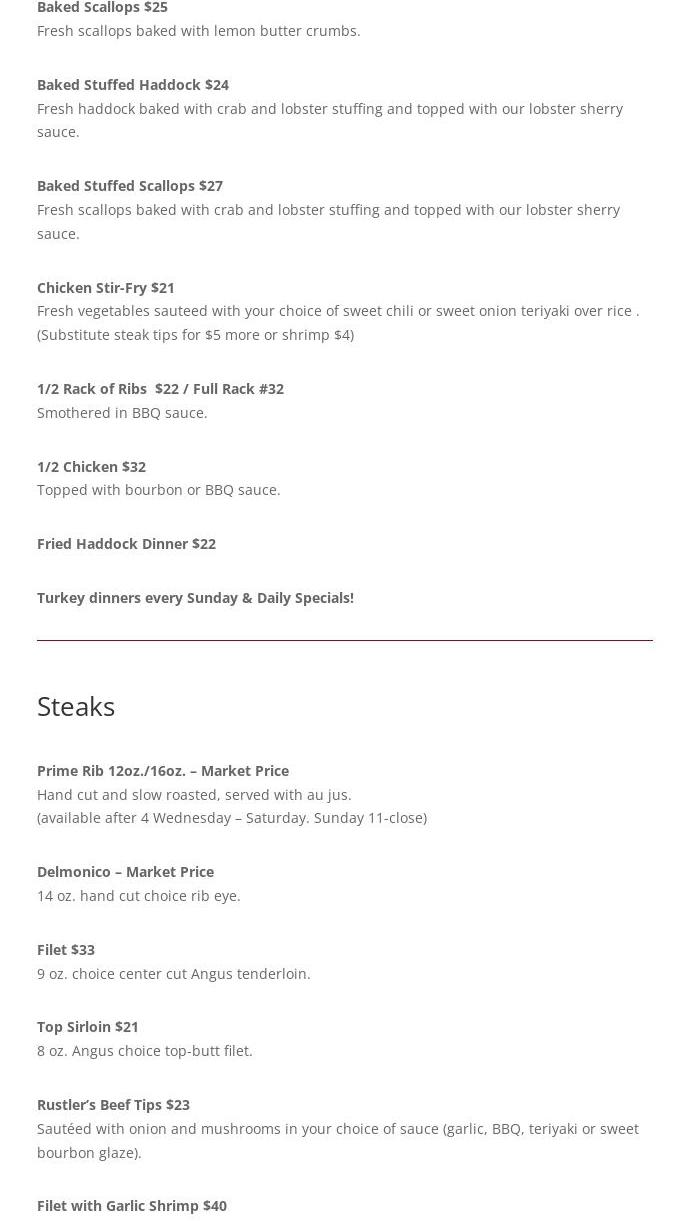 Baked Scallops $25
Fresh scallops baked with lemon butter crumbs.

Baked Stuffed Haddock $24
Fresh haddock baked with crab and lobster stuffing and topped with our lobster sherry sauce.

Baked Stuffed Scallops $27
Fresh scallops baked with crab and lobster stuffing and topped with our lobster sherry sauce.

Chicken Stir-Fry $21
Fresh vegetables sauteed with your choice of sweet chili or sweet onion teriyaki over rice . (Substitute steak tips for $5 more or shrimp $4)

1/2 Rack of Ribs  $22 / Full Rack #32
Smothered in BBQ sauce.

1/2 Chicken $32
Topped with bourbon or BBQ sauce.

Fried Haddock Dinner $22

Turkey dinners every Sunday & Daily Specials!

Steaks

Prime Rib 12oz./16oz. – Market Price
Hand cut and slow roasted, served with au jus.
(available after 4 Wednesday – Saturday. Sunday 11-close)

Delmonico – Market Price
14 oz. hand cut choice rib eye.

Filet $33
9 oz. choice center cut Angus tenderloin.

Top Sirloin $21
8 oz. Angus choice top-butt filet.

Rustler's Beef Tips $23
Sautéed with onion and mushrooms in your choice of sauce (garlic, BBQ, teriyaki or sweet bourbon glaze).

Filet with Garlic Shrimp $40